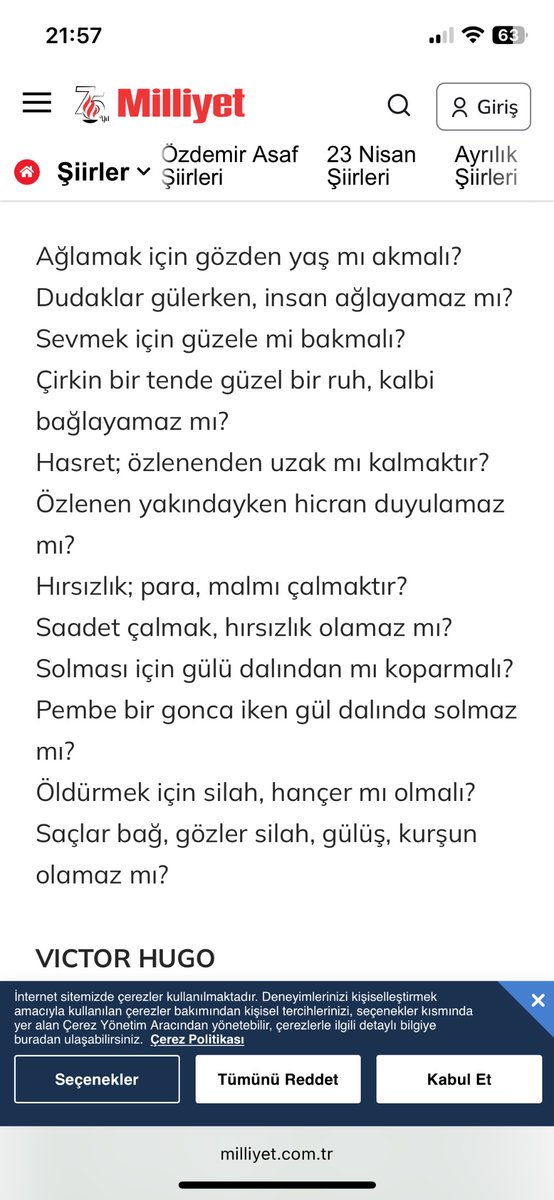 21:57

63

75 Yıl Milliyet

Giriş

Şiirler

Özdemir Asaf Şiirleri

23 Nisan Şiirleri

Ayrılık Şiirleri

Ağlamak için gözden yaş mı akmalı?
Dudaklar gülerken, insan ağlayamaz mı?
Sevmek için güzele mi bakmalı?
Çirkin bir tende güzel bir ruh, kalbi bağlayamaz mı?
Hasret; özlenenden uzak mı kalmaktır?
Özlenen yakındayken hicran duyulamaz mı?
Hırsızlık; para, malmı çalmaktır?
Saadet çalmak, hırsızlık olamaz mı?
Solması için gülü dalından mı koparmalı?
Pembe bir gonca iken gül dalında solmaz mı?
Öldürmek için silah, hançer mı olmalı?
Saçlar bağ, gözler silah, gülüş, kurşun olamaz mı?

VICTOR HUGO

İnternet sitemizde çerezler kullanılmaktadır. Deneyimlerinizi kişiselleştirmek amacıyla kullanılan çerezler bakımından kişisel tercihlerinizi, seçenekler kısmında yer alan Çerez Yönetim Aracından yönetebilir, çerezlerle ilgili detaylı bilgiye buradan ulaşabilirsiniz. Çerez Politikası

Seçenekler

Tümünü Reddet

Kabul Et

milliyet.com.tr